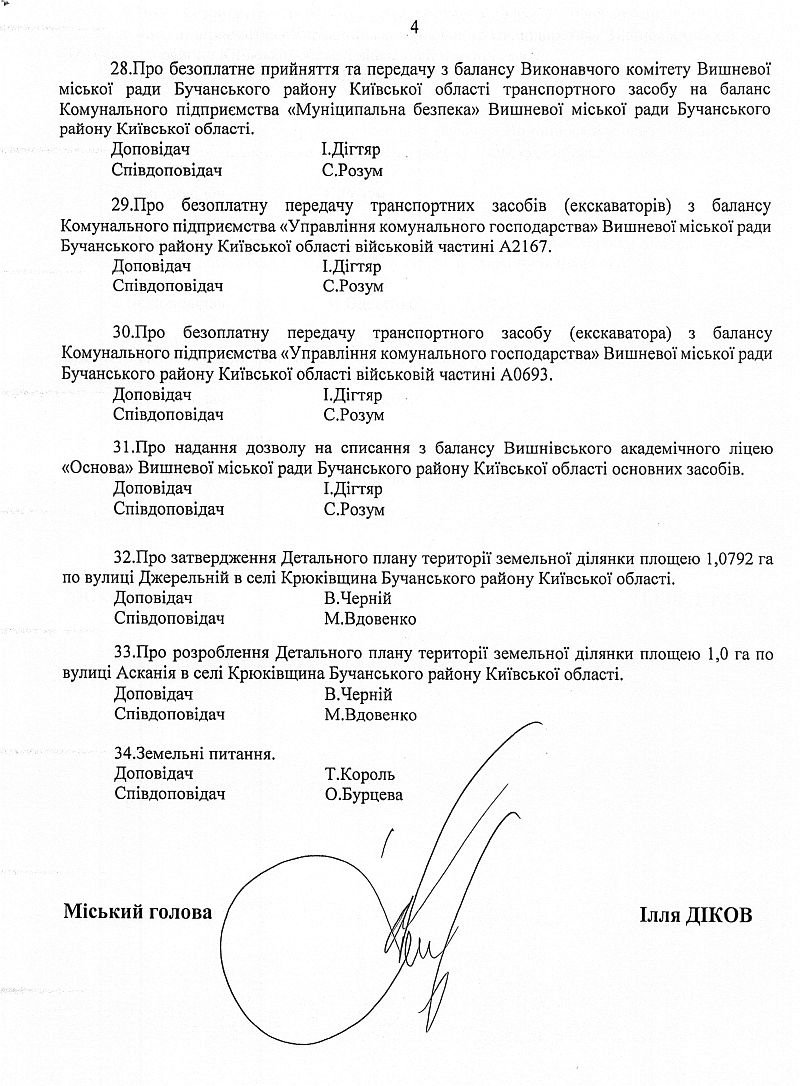 4

28.Про безоплатне прийняття та передачу з балансу Виконавчого комітету Вишневої міської ради Бучанського району Київської області транспортного засобу на баланс Комунального підприємства «Муніципальна безпека» Вишневої міської ради Бучанського району Київської області.
Доповідач І.Дігтяр
Співдоповідач С.Розум

29.Про безоплатну передачу транспортних засобів (екскаваторів) з балансу Комунального підприємства «Управління комунального господарства» Вишневої міської ради Бучанського району Київської області військовій частині А2167.
Доповідач І.Дігтяр
Співдоповідач С.Розум

30.Про безоплатну передачу транспортного засобу (екскаватора) з балансу Комунального підприємства «Управління комунального господарства» Вишневої міської ради Бучанського району Київської області військовій частині А0693.
Доповідач І.Дігтяр
Співдоповідач С.Розум

31.Про надання дозволу на списання з балансу Вишнівського академічного ліцею «Основа» Вишневої міської ради Бучанського району Київської області основних засобів.
Доповідач І.Дігтяр
Співдоповідач С.Розум

32.Про затвердження Детального плану території земельної ділянки площею 1,0792 га по вулиці Джерельній в селі Крюківщина Бучанського району Київської області.
Доповідач В.Черній
Співдоповідач М.Вдовенко

33.Про розроблення Детального плану території земельної ділянки площею 1,0 га по вулиці Асканія в селі Крюківщина Бучанського району Київської області.
Доповідач В.Черній
Співдоповідач М.Вдовенко

34.Земельні питання.
Доповідач Т.Король
Співдоповідач О.Бурцева

Міський голова Ілля ДІКОВ